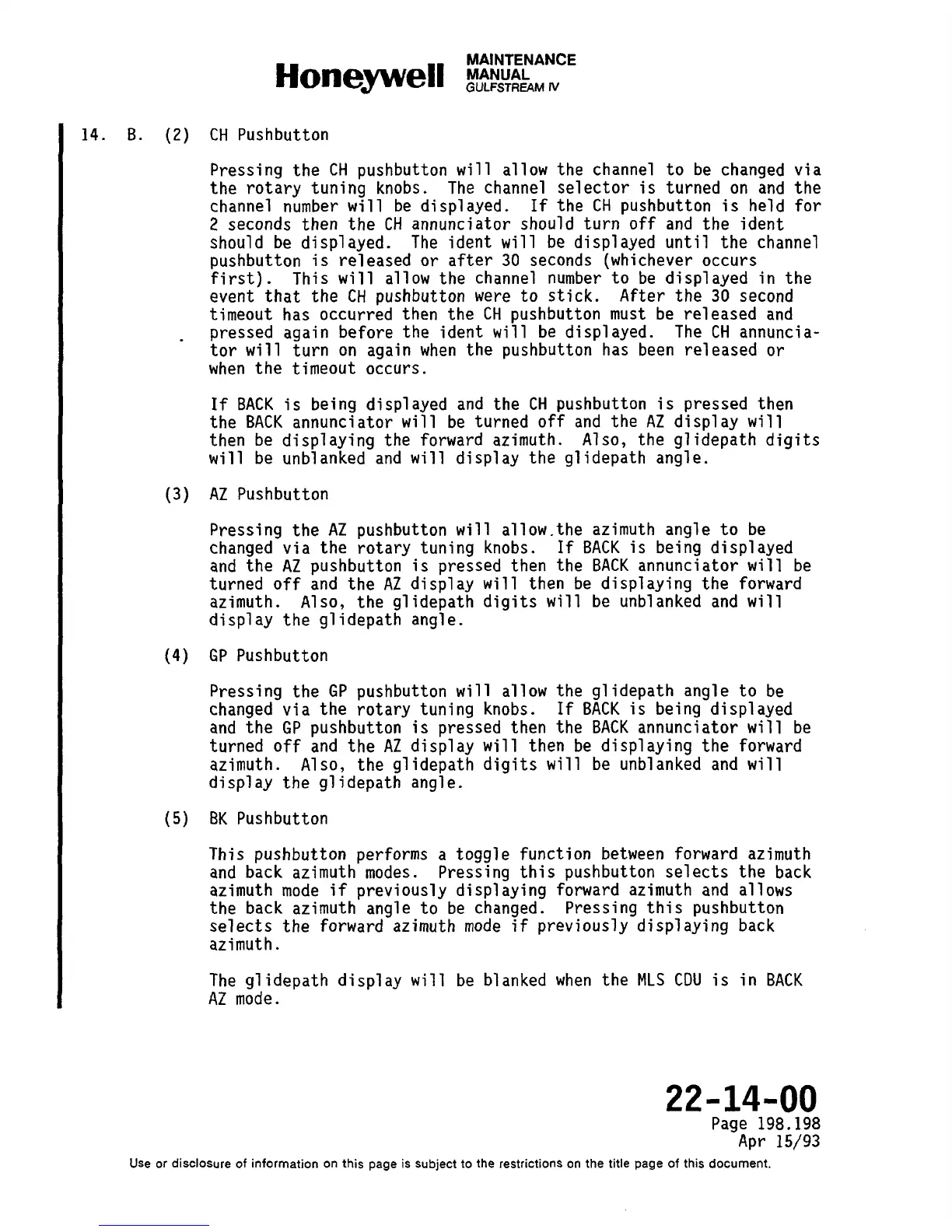 Honeywell MAINTENANCE MANUAL GULFSTREAM IV

14. B. (2) CH Pushbutton

Pressing the CH pushbutton will allow the channel to be changed via the rotary tuning knobs. The channel selector is turned on and the channel number will be displayed. If the CH pushbutton is held for 2 seconds then the CH annunciator should turn off and the ident should be displayed. The ident will be displayed until the channel pushbutton is released or after 30 seconds (whichever occurs first). This will allow the channel number to be displayed in the event that the CH pushbutton were to stick. After the 30 second timeout has occurred then the CH pushbutton must be released and pressed again before the ident will be displayed. The CH annunciator will turn on again when the pushbutton has been released or when the timeout occurs.

If BACK is being displayed and the CH pushbutton is pressed then the BACK annunciator will be turned off and the AZ display will then be displaying the forward azimuth. Also, the glidepath digits will be unblanked and will display the glidepath angle.

(3) AZ Pushbutton

Pressing the AZ pushbutton will allow.the azimuth angle to be changed via the rotary tuning knobs. If BACK is being displayed and the AZ pushbutton is pressed then the BACK annunciator will be turned off and the AZ display will then be displaying the forward azimuth. Also, the glidepath digits will be unblanked and will display the glidepath angle.

(4) GP Pushbutton

Pressing the GP pushbutton will allow the glidepath angle to be changed via the rotary tuning knobs. If BACK is being displayed and the GP pushbutton is pressed then the BACK annunciator will be turned off and the AZ display will then be displaying the forward azimuth. Also, the glidepath digits will be unblanked and will display the glidepath angle.

(5) BK Pushbutton

This pushbutton performs a toggle function between forward azimuth and back azimuth modes. Pressing this pushbutton selects the back azimuth mode if previously displaying forward azimuth and allows the back azimuth angle to be changed. Pressing this pushbutton selects the forward azimuth mode if previously displaying back azimuth.

The glidepath display will be blanked when the MLS CDU is in BACK AZ mode.

22-14-00
Page 198.198
Apr 15/93

Use or disclosure of information on this page is subject to the restrictions on the title page of this document.